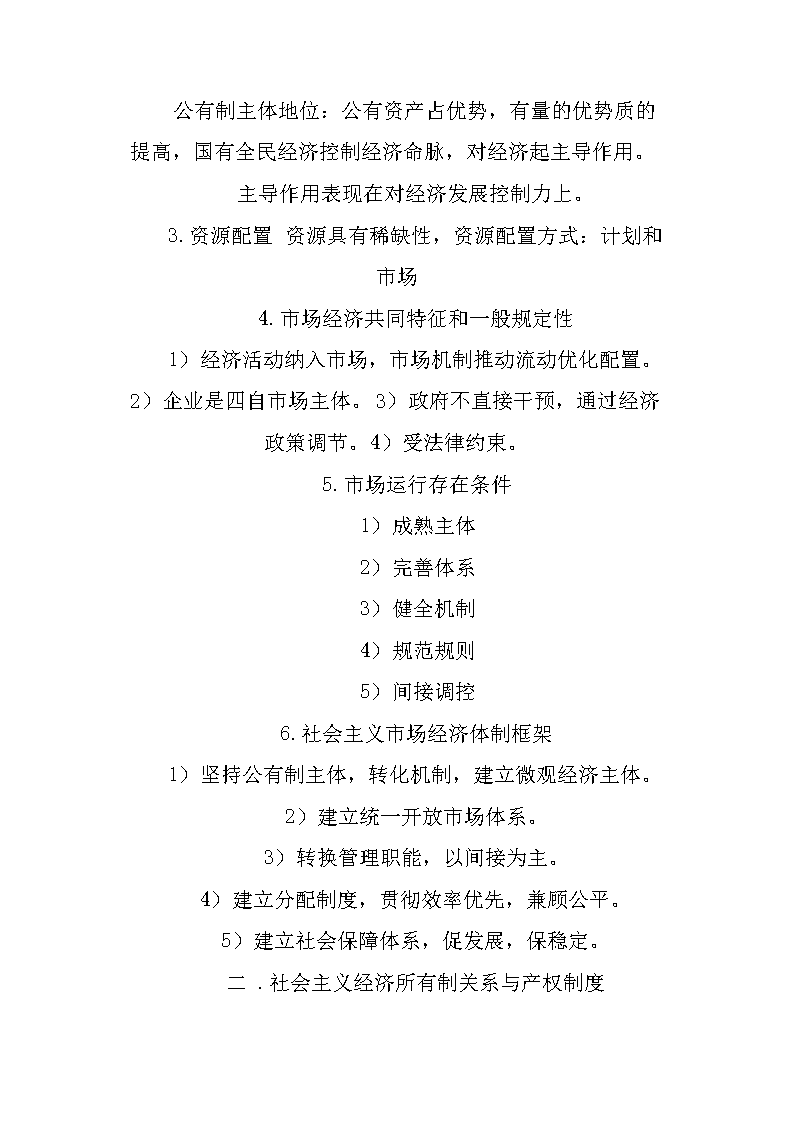 公有制主体地位：公有资产占优势，有量的优势质的提高，国有全民经济控制经济命脉，对经济起主导作用。

主导作用表现在对经济发展控制力上。

3.资源配置 资源具有稀缺性，资源配置方式：计划和市场

4.市场经济共同特征和一般规定性

1）经济活动纳入市场，市场机制推动流动优化配置。2）企业是四自市场主体。3）政府不直接干预，通过经济政策调节。4）受法律约束。

5.市场运行存在条件

1）成熟主体

2）完善体系

3）健全机制

4）规范规则

5）间接调控

6.社会主义市场经济体制框架

1）坚持公有制主体，转化机制，建立微观经济主体。

2）建立统一开放市场体系。

3）转换管理职能，以间接为主。

4）建立分配制度，贯彻效率优先，兼顾公平。

5）建立社会保障体系，促发展，保稳定。

二．社会主义经济所有制关系与产权制度